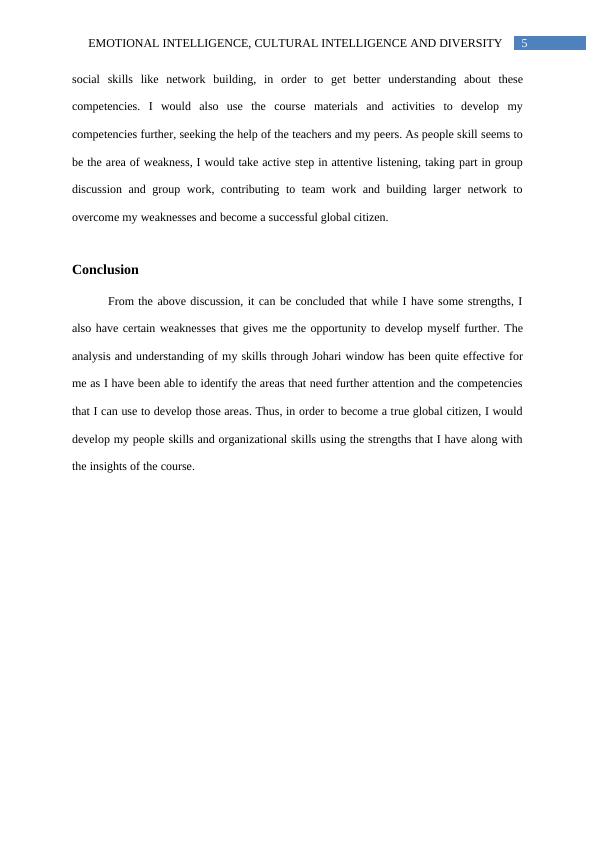 EMOTIONAL INTELLIGENCE, CULTURAL INTELLIGENCE AND DIVERSITY 5

social skills like network building, in order to get better understanding about these competencies. I would also use the course materials and activities to develop my competencies further, seeking the help of the teachers and my peers. As people skill seems to be the area of weakness, I would take active step in attentive listening, taking part in group discussion and group work, contributing to team work and building larger network to overcome my weaknesses and become a successful global citizen.

Conclusion

From the above discussion, it can be concluded that while I have some strengths, I also have certain weaknesses that gives me the opportunity to develop myself further. The analysis and understanding of my skills through Johari window has been quite effective for me as I have been able to identify the areas that need further attention and the competencies that I can use to develop those areas. Thus, in order to become a true global citizen, I would develop my people skills and organizational skills using the strengths that I have along with the insights of the course.